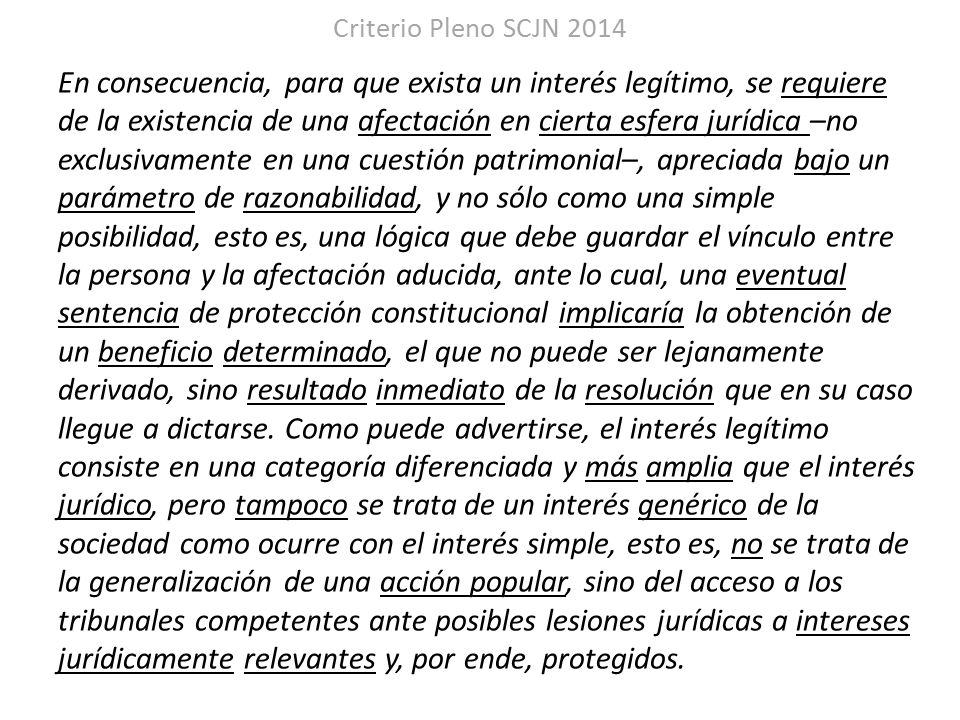 Criterio Pleno SCJN 2014

En consecuencia, para que exista un interés legítimo, se requiere de la existencia de una afectación en cierta esfera jurídica –no exclusivamente en una cuestión patrimonial–, apreciada bajo un parámetro de razonabilidad, y no sólo como una simple posibilidad, esto es, una lógica que debe guardar el vínculo entre la persona y la afectación aducida, ante lo cual, una eventual sentencia de protección constitucional implicaría la obtención de un beneficio determinado, el que no puede ser lejanamente derivado, sino resultado inmediato de la resolución que en su caso llegue a dictarse. Como puede advertirse, el interés legítimo consiste en una categoría diferenciada y más amplia que el interés jurídico, pero tampoco se trata de un interés genérico de la sociedad como ocurre con el interés simple, esto es, no se trata de la generalización de una acción popular, sino del acceso a los tribunales competentes ante posibles lesiones jurídicas a intereses jurídicamente relevantes y, por ende, protegidos.